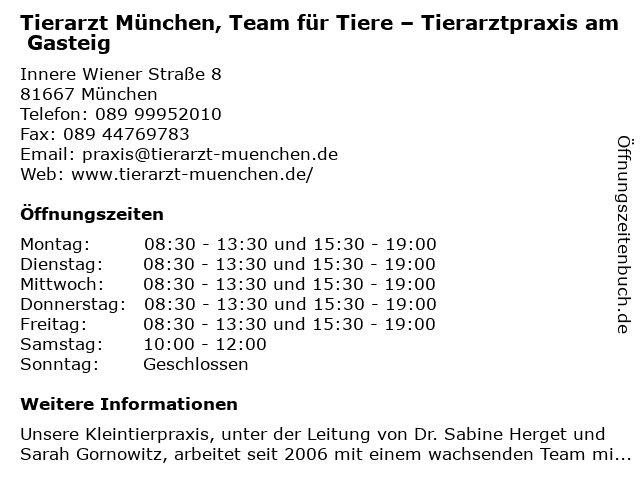 Tierarzt München, Team für Tiere – Tierarztpraxis am Gasteig

Innere Wiener Straße 8
81667 München
Telefon: 089 99952010
Fax: 089 44769783
Email: praxis@tierarzt-muenchen.de
Web: www.tierarzt-muenchen.de/

Öffnungszeiten

Montag: 08:30 - 13:30 und 15:30 - 19:00
Dienstag: 08:30 - 13:30 und 15:30 - 19:00
Mittwoch: 08:30 - 13:30 und 15:30 - 19:00
Donnerstag: 08:30 - 13:30 und 15:30 - 19:00
Freitag: 08:30 - 13:30 und 15:30 - 19:00
Samstag: 10:00 - 12:00
Sonntag: Geschlossen

Weitere Informationen

Unsere Kleintierpraxis, unter der Leitung von Dr. Sabine Herget und Sarah Gornowitz, arbeitet seit 2006 mit einem wachsenden Team mi...

Öffnungszeitenbuch.de